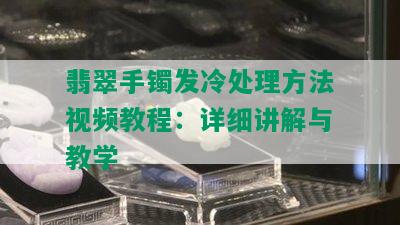 翡翠手镯发冷处理方法视频教程：详细讲解与教学